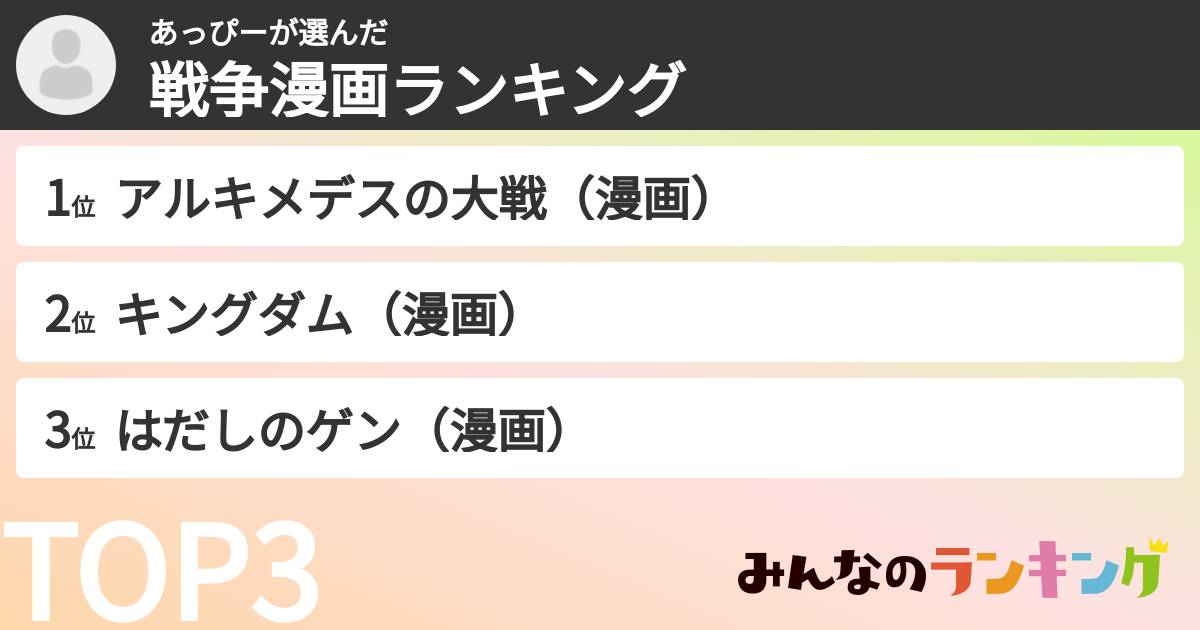 あっぴーが選んだ
戦争漫画ランキング

1位 アルキメデスの大戦（漫画）

2位 キングダム（漫画）

3位 はだしのゲン（漫画）

TOP3

みんなのランキング